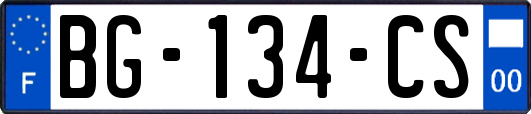 F
BG-134-CS
00